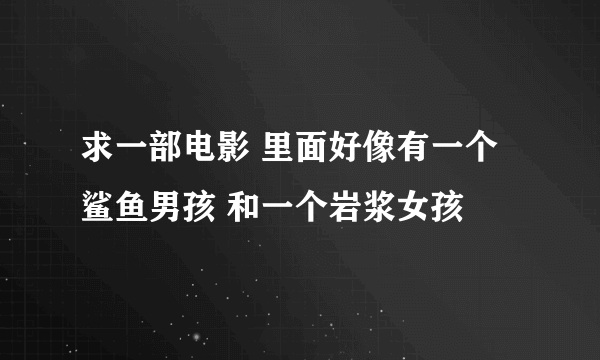 求一部电影 里面好像有一个鲨鱼男孩 和一个岩浆女孩